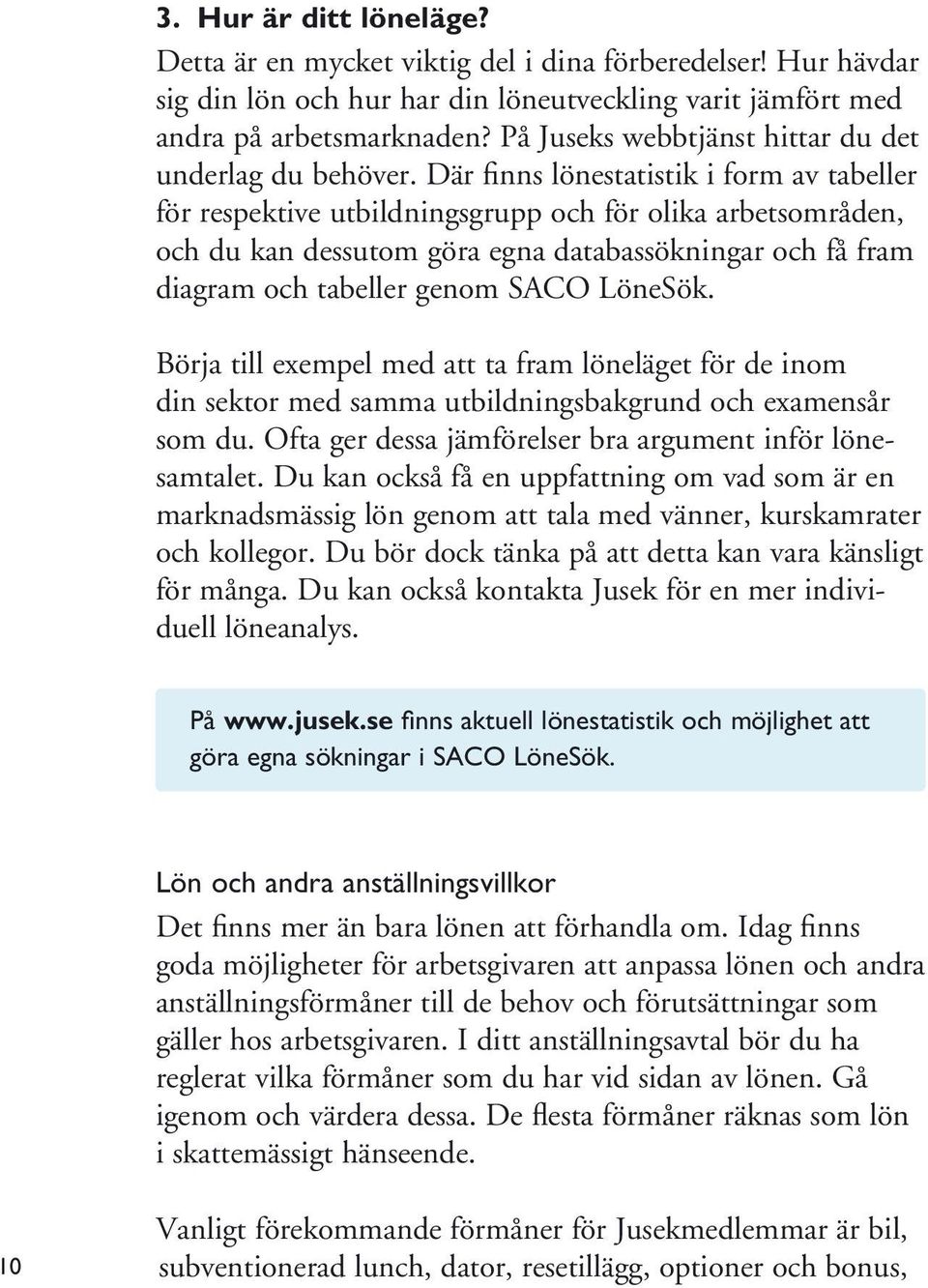 3. Hur är ditt löneläge?

Detta är en mycket viktig del i dina förberedelser! Hur hävdar sig din lön och hur har din löneutveckling varit jämfört med andra på arbetsmarknaden? På Juseks webbtjänst hittar du det underlag du behöver. Där finns lönestatistik i form av tabeller för respektive utbildningsgrupp och för olika arbetsområden, och du kan dessutom göra egna databassökningar och få fram diagram och tabeller genom SACO LöneSök.

Börja till exempel med att ta fram löneläget för de inom din sektor med samma utbildningsbakgrund och examensår som du. Ofta ger dessa jämförelser bra argument inför lönesamtalet. Du kan också få en uppfattning om vad som är en marknadsmässig lön genom att tala med vänner, kurskamrater och kollegor. Du bör dock tänka på att detta kan vara känsligt för många. Du kan också kontakta Jusek för en mer individuell löneanalys.

På www.jusek.se finns aktuell lönestatistik och möjlighet att göra egna sökningar i SACO LöneSök.

Lön och andra anställningsvillkor

Det finns mer än bara lönen att förhandla om. Idag finns goda möjligheter för arbetsgivaren att anpassa lönen och andra anställningsförmåner till de behov och förutsättningar som gäller hos arbetsgivaren. I ditt anställningsavtal bör du ha reglerat vilka förmåner som du har vid sidan av lönen. Gå igenom och värdera dessa. De flesta förmåner räknas som lön i skattemässigt hänseende.

Vanligt förekommande förmåner för Jusekmedlemmar är bil, subventionerad lunch, dator, resetillägg, optioner och bonus,

10